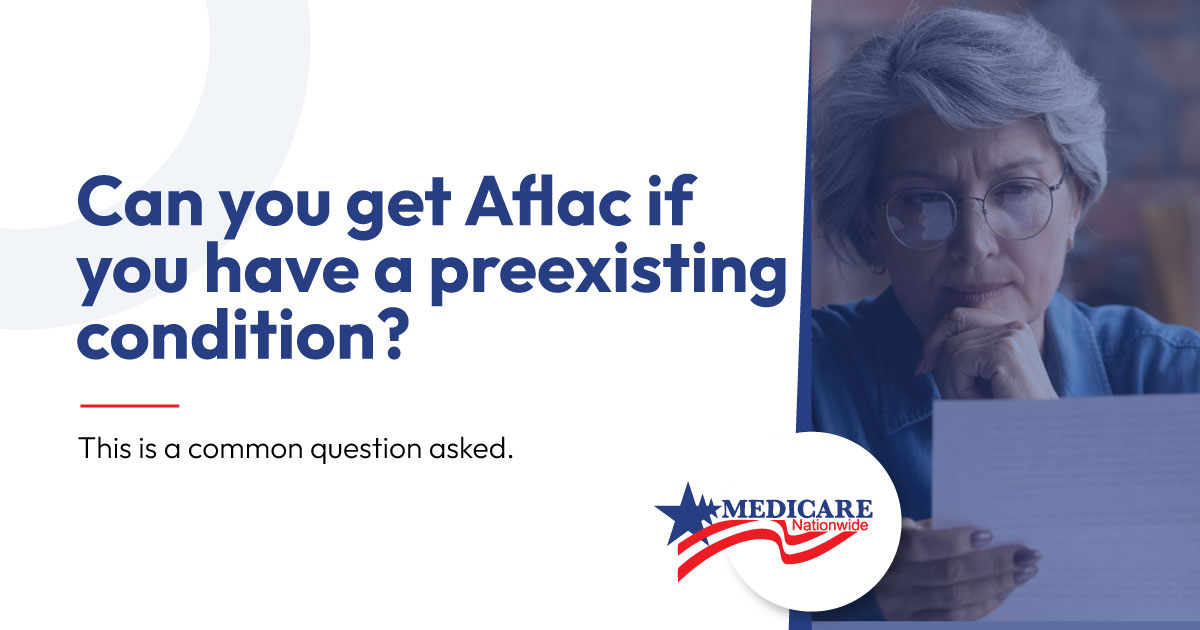 Can you get Aflac if you have a preexisting condition?

This is a common question asked.

MEDICARE
Nationwide